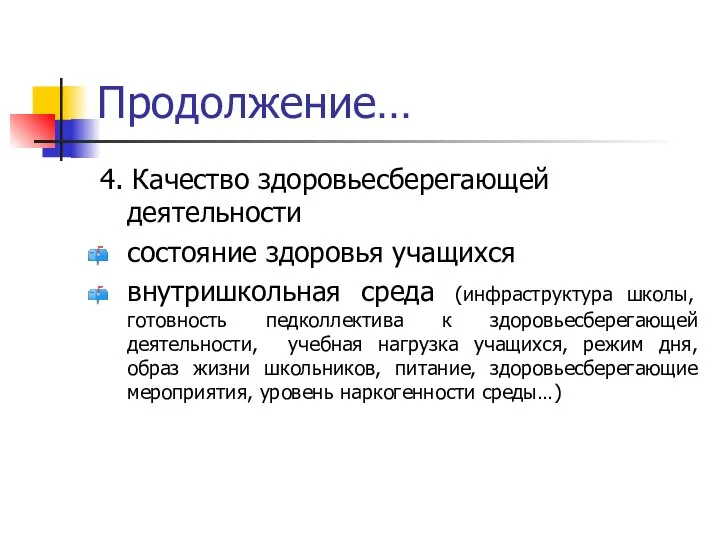 Продолжение…

4. Качество здоровьесберегающей деятельности

состояние здоровья учащихся

внутришкольная среда (инфраструктура школы, готовность педколлектива к здоровьесберегающей деятельности, учебная нагрузка учащихся, режим дня, образ жизни школьников, питание, здоровьесберегающие мероприятия, уровень наркогенности среды…)